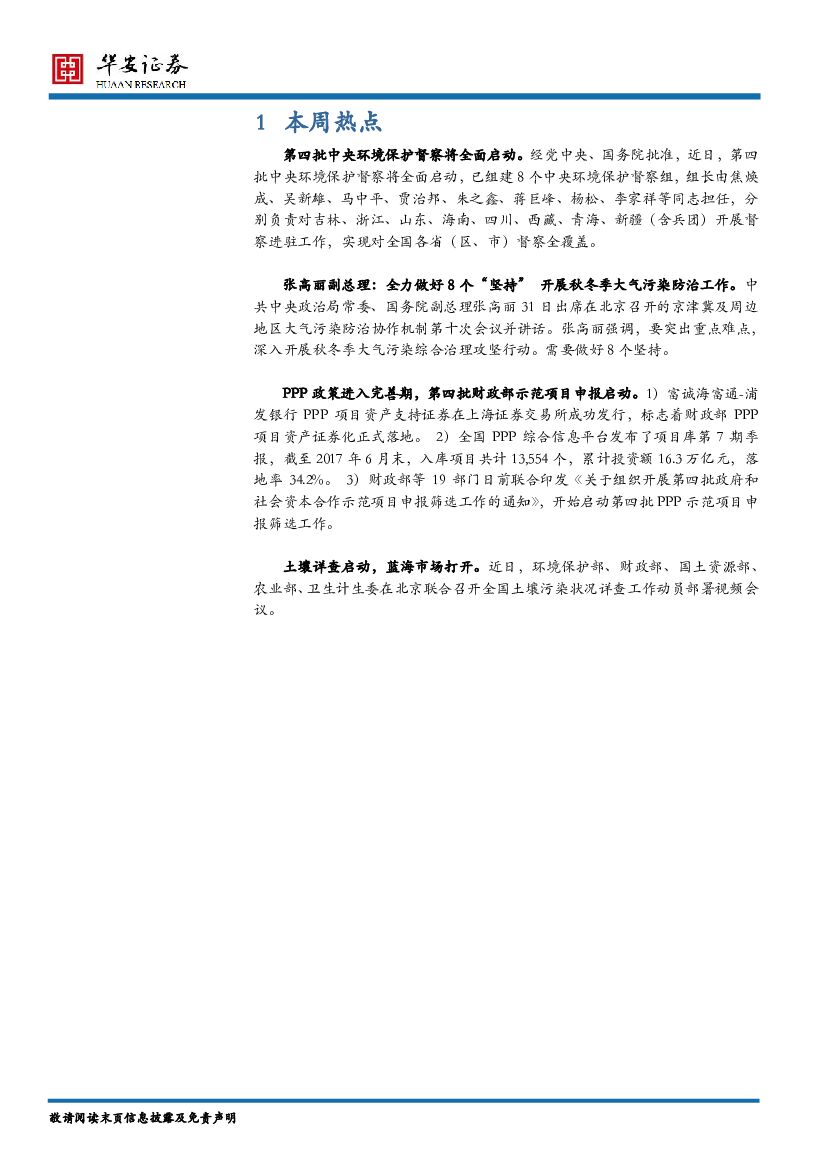 华安证券
HUAAN RESEARCH

1 本周热点

第四批中央环境保护督察将全面启动。经党中央、国务院批准，近日，第四批中央环境保护督察将全面启动，已组建 8 个中央环境保护督察组，组长由焦焕成、吴新雄、马中平、贾治邦、朱之鑫、蒋巨峰、杨松、李家祥等同志担任，分别负责对吉林、浙江、山东、海南、四川、西藏、青海、新疆（含兵团）开展督察进驻工作，实现对全国各省（区、市）督察全覆盖。

张高丽副总理：全力做好 8 个“坚持” 开展秋冬季大气污染防治工作。中共中央政治局常委、国务院副总理张高丽 31 日出席在北京召开的京津冀及周边地区大气污染防治协作机制第十次会议并讲话。张高丽强调，要突出重点难点，深入开展秋冬季大气污染综合治理攻坚行动。需要做好 8 个坚持。

PPP 政策进入完善期，第四批财政部示范项目申报启动。1）富诚海富通-浦发银行 PPP 项目资产支持证券在上海证券交易所成功发行，标志着财政部 PPP 项目资产证券化正式落地。 2）全国 PPP 综合信息平台发布了项目库第 7 期季报，截至 2017 年 6 月末，入库项目共计 13,554 个，累计投资额 16.3 万亿元，落地率 34.2%。 3）财政部等 19 部门日前联合印发《关于组织开展第四批政府和社会资本合作示范项目申报筛选工作的通知》，开始启动第四批 PPP 示范项目申报筛选工作。

土壤详查启动，蓝海市场打开。近日，环境保护部、财政部、国土资源部、农业部、卫生计生委在北京联合召开全国土壤污染状况详查工作动员部署视频会议。

敬请阅读末页信息披露及免责声明